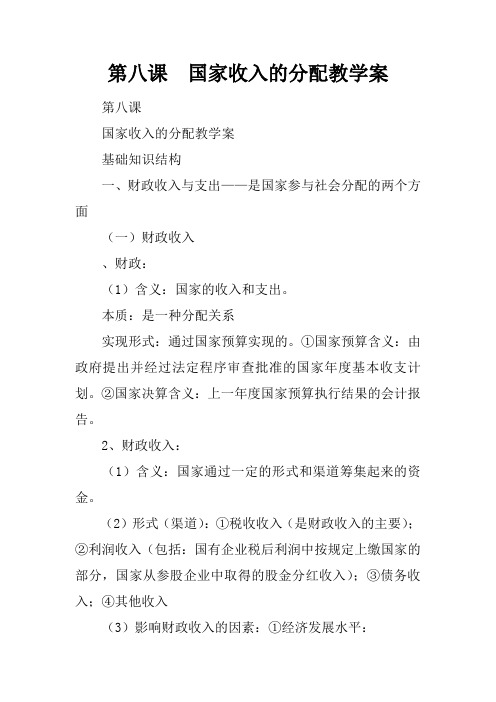 第八课　国家收入的分配教学案

第八课

国家收入的分配教学案

基础知识结构

一、财政收入与支出——是国家参与社会分配的两个方面

（一）财政收入

、财政：

（1）含义：国家的收入和支出。

本质：是一种分配关系

实现形式：通过国家预算实现的。①国家预算含义：由政府提出并经过法定程序审查批准的国家年度基本收支计划。②国家决算含义：上一年度国家预算执行结果的会计报告。

2、财政收入：

（1）含义：国家通过一定的形式和渠道筹集起来的资金。

（2）形式（渠道）：①税收收入（是财政收入的主要）；②利润收入（包括：国有企业税后利润中按规定上缴国家的部分，国家从参股企业中取得的股金分红收入）；③债务收入；④其他收入

（3）影响财政收入的因素：①经济发展水平：